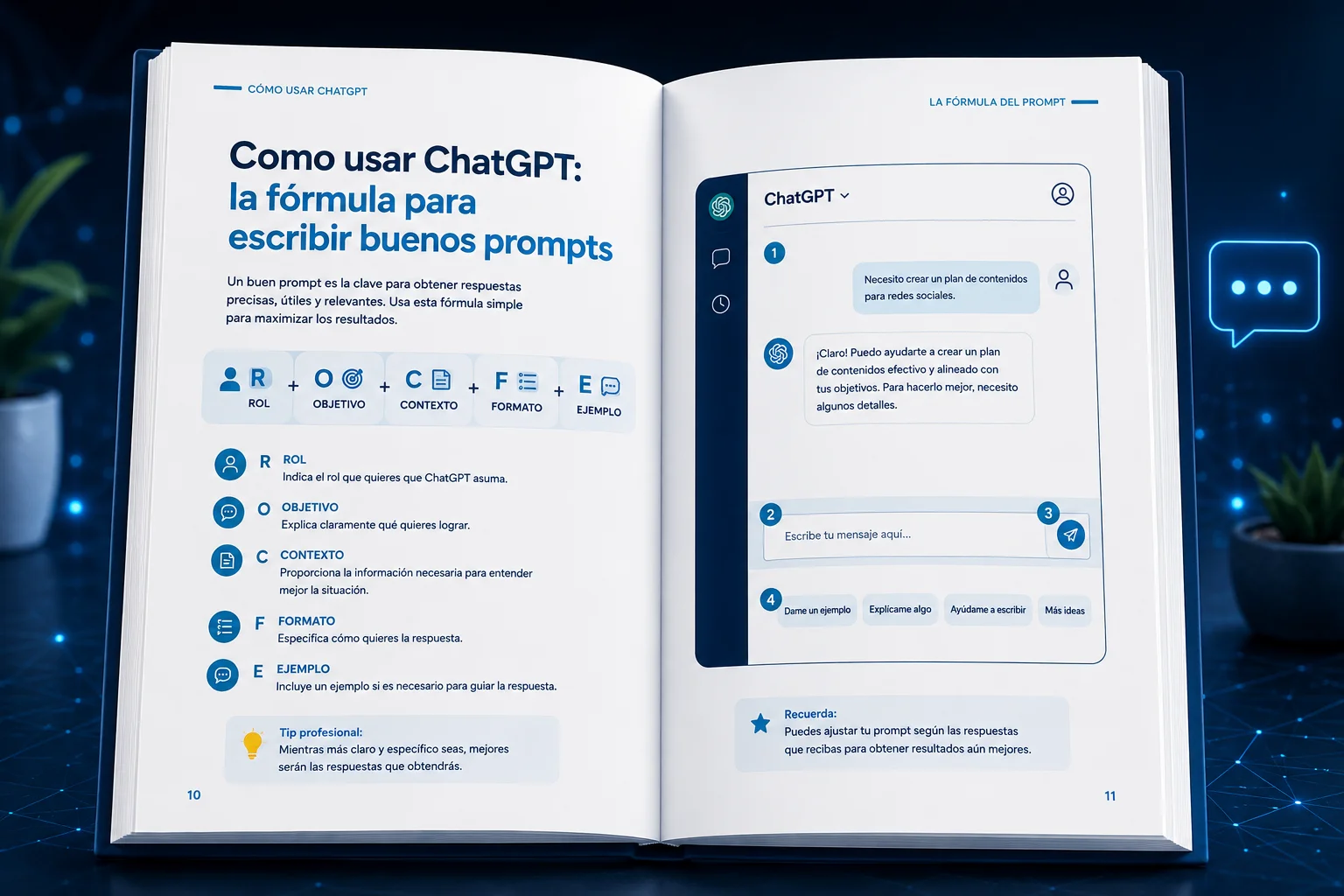 CÓMO USAR CHATGPT

Como usar ChatGPT: la fórmula para escribir buenos prompts

Un buen prompt es la clave para obtener respuestas precisas, útiles y relevantes. Usa esta fórmula simple para maximizar los resultados.

R ROL + O OBJETIVO + C CONTEXTO + F FORMATO + E EJEMPLO

R ROL
Indica el rol que quieres que ChatGPT asuma.

O OBJETIVO
Explica claramente qué quieres lograr.

C CONTEXTO
Proporciona la información necesaria para entender mejor la situación.

F FORMATO
Especifica cómo quieres la respuesta.

E EJEMPLO
Incluye un ejemplo si es necesario para guiar la respuesta.

Tip profesional:
Mientras más claro y específico seas, mejores serán las respuestas que obtendrás.

10

LA FÓRMULA DEL PROMPT

ChatGPT

1

Necesito crear un plan de contenidos para redes sociales.

¡Claro! Puedo ayudarte a crear un plan de contenidos efectivo y alineado con tus objetivos. Para hacerlo mejor, necesito algunos detalles.

2

Escribe tu mensaje aquí...

3

4

Dame un ejemplo Explícame algo Ayúdame a escribir Más ideas

Recuerda:
Puedes ajustar tu prompt según las respuestas que recibas para obtener resultados aún mejores.

11